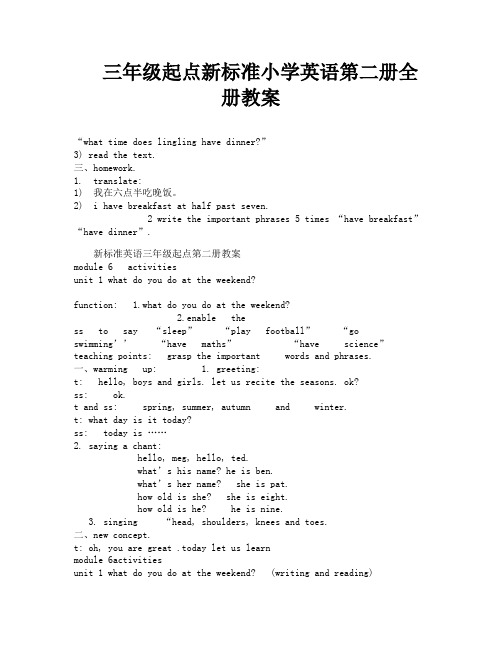 三年级起点新标准小学英语第二册全册教案

“what time does lingling have dinner?”
3) read the text.
三、homework.
1. translate:
1) 我在六点半吃晚饭。
2) i have breakfast at half past seven.
2 write the important phrases 5 times “have breakfast” “have dinner”.

新标准英语三年级起点第二册教案
module 6 activities
unit 1 what do you do at the weekend?

function: 1.what do you do at the weekend?
2.enable the ss to say “sleep” “play football” “go swimming’’ “have maths” “have science”
teaching points: grasp the important words and phrases.
一、warming up: 1. greeting:
t: hello, boys and girls. let us recite the seasons. ok?
ss: ok.
t and ss: spring, summer, autumn and winter.
t: what day is it today?
ss: today is ……
2. saying a chant:
hello, meg, hello, ted.
what’s his name? he is ben.
what’s her name? she is pat.
how old is she? she is eight.
how old is he? he is nine.
3. singing “head, shoulders, knees and toes.
二、new concept.
t: oh, you are great .today let us learn
module 6activities
unit 1 what do you do at the weekend? (writing and reading)